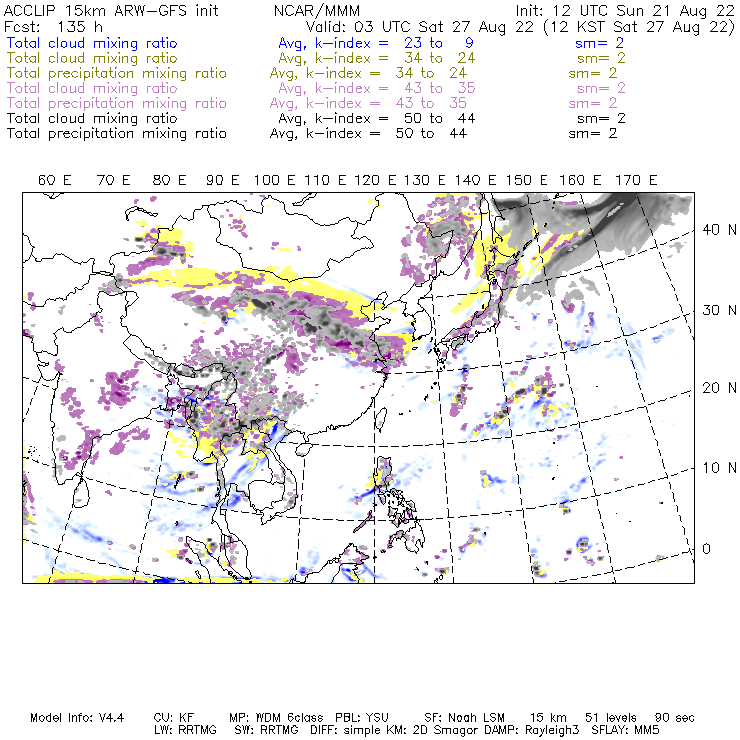 ACCLIP 15km ARW-GFS init NCAR/MMM Init: 12 UTC Sun 21 Aug 22
Fcst: 135 h Valid: 03 UTC Sat 27 Aug 22 (12 KST Sat 27 Aug 22)
Total cloud mixing ratio Avg, k-index = 23 to 9 sm= 2
Total cloud mixing ratio Avg, k-index = 34 to 24 sm= 2
Total precipitation mixing ratio Avg, k-index = 34 to 24 sm= 2
Total cloud mixing ratio Avg, k-index = 43 to 35 sm= 2
Total precipitation mixing ratio Avg, k-index = 43 to 35 sm= 2
Total cloud mixing ratio Avg, k-index = 50 to 44 sm= 2
Total precipitation mixing ratio Avg, k-index = 50 to 44 sm= 2

60 E 70 E 80 E 90 E 100 E 110 E 120 E 130 E 140 E 150 E 160 E 170 E

40 N
30 N
20 N
10 N
0

Model Info: V4.4 CU: KF MP: WDM 6class PBL: YSU SF: Noah LSM 15 km 51 levels 90 sec
LW: RRTMG SW: RRTMG DIFF: simple KM: 2D Smagor DAMP: Rayleigh3 SFLAY: MM5